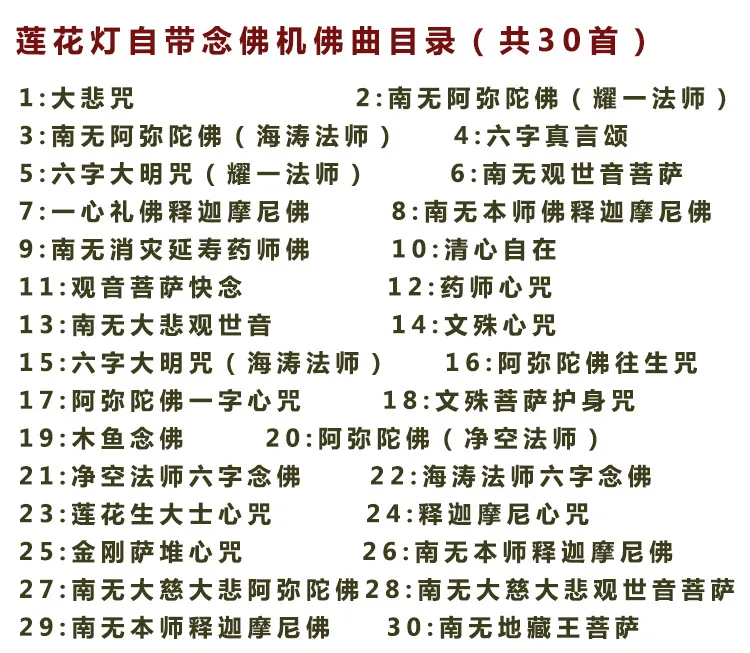 莲花灯自带念佛机佛曲目录（共30首）

1:大悲咒 2:南无阿弥陀佛（耀一法师）
3:南无阿弥陀佛（海涛法师） 4:六字真言颂
5:六字大明咒（耀一法师） 6:南无观世音菩萨
7:一心礼佛释迦摩尼佛 8:南无本师佛释迦摩尼佛
9:南无消灾延寿药师佛 10:清心自在
11:观音菩萨快念 12:药师心咒
13:南无大悲观世音 14:文殊心咒
15:六字大明咒（海涛法师） 16:阿弥陀佛往生咒
17:阿弥陀佛一字心咒 18:文殊菩萨护身咒
19:木鱼念佛 20:阿弥陀佛（净空法师）
21:净空法师六字念佛 22:海涛法师六字念佛
23:莲花生大士心咒 24:释迦摩尼心咒
25:金刚萨堆心咒 26:南无本师释迦摩尼佛
27:南无大慈大悲阿弥陀佛 28:南无大慈大悲观世音菩萨
29:南无本师释迦摩尼佛 30:南无地藏王菩萨